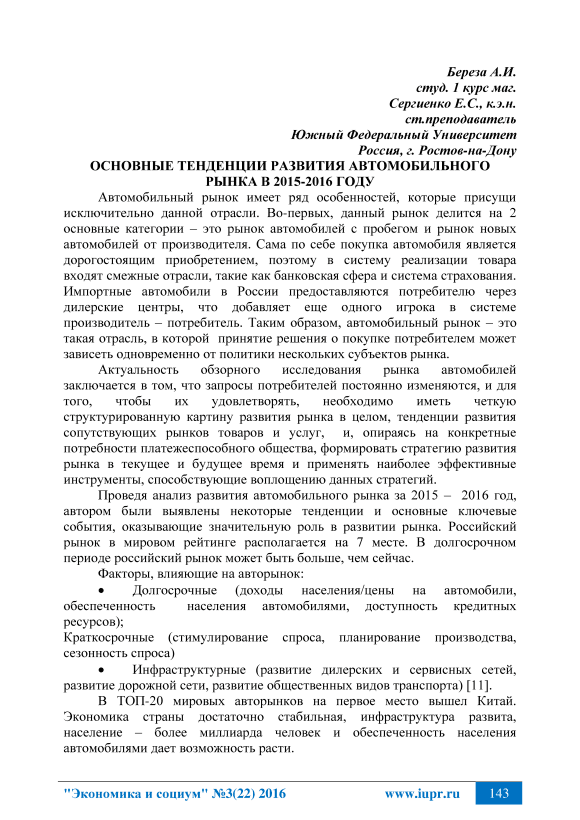 Береза А.И.
студ. 1 курс маг.
Сергиенко Е.С., к.э.н.
ст.преподаватель
Южный Федеральный Университет
Россия, г. Ростов-на-Дону

ОСНОВНЫЕ ТЕНДЕНЦИИ РАЗВИТИЯ АВТОМОБИЛЬНОГО РЫНКА В 2015-2016 ГОДУ

Автомобильный рынок имеет ряд особенностей, которые присущи исключительно данной отрасли. Во-первых, данный рынок делится на 2 основные категории – это рынок автомобилей с пробегом и рынок новых автомобилей от производителя. Сама по себе покупка автомобиля является дорогостоящим приобретением, поэтому в систему реализации товара входят смежные отрасли, такие как банковская сфера и система страхования. Импортные автомобили в России предоставляются потребителю через дилерские центры, что добавляет еще одного игрока в системе производитель – потребитель. Таким образом, автомобильный рынок – это такая отрасль, в которой принятие решения о покупке потребителем может зависеть одновременно от политики нескольких субъектов рынка.

Актуальность обзорного исследования рынка автомобилей заключается в том, что запросы потребителей постоянно изменяются, и для того, чтобы их удовлетворять, необходимо иметь четкую структурированную картину развития рынка в целом, тенденции развития сопутствующих рынков товаров и услуг, и, опираясь на конкретные потребности платежеспособного общества, формировать стратегию развития рынка в текущее и будущее время и применять наиболее эффективные инструменты, способствующие воплощению данных стратегий.

Проведя анализ развития автомобильного рынка за 2015 – 2016 год, автором были выявлены некоторые тенденции и основные ключевые события, оказывающие значительную роль в развитии рынка. Российский рынок в мировом рейтинге располагается на 7 месте. В долгосрочном периоде российский рынок может быть больше, чем сейчас.

Факторы, влияющие на авторынок:

• Долгосрочные (доходы населения/цены на автомобили, обеспеченность населения автомобилями, доступность кредитных ресурсов);
Краткосрочные (стимулирование спроса, планирование производства, сезонность спроса)

• Инфраструктурные (развитие дилерских и сервисных сетей, развитие дорожной сети, развитие общественных видов транспорта) [11].

В ТОП-20 мировых авторынков на первое место вышел Китай. Экономика страны достаточно стабильная, инфраструктура развита, население – более миллиарда человек и обеспеченность населения автомобилями дает возможность расти.

"Экономика и социум" №3(22) 2016 www.iupr.ru 143